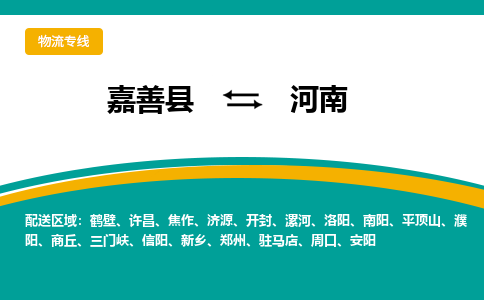 物流专线

嘉善县 ⇆ 河南

配送区域：鹤壁、许昌、焦作、济源、开封、漯河、洛阳、南阳、平顶山、濮阳、商丘、三门峡、信阳、新乡、郑州、驻马店、周口、安阳